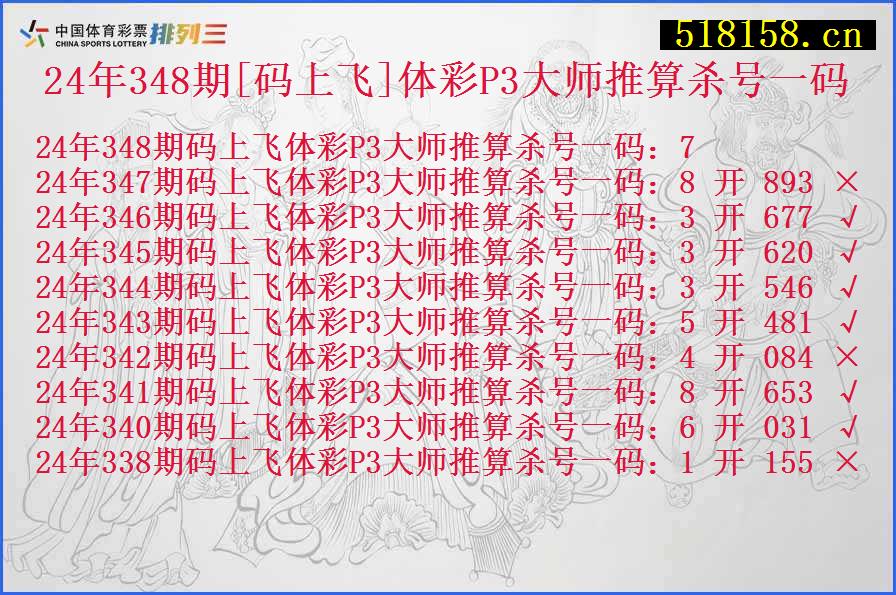 中国体育彩票 CHINA SPORTS LOTTERY 排列三

518158.cn

24年348期[码上飞]体彩P3大师推算杀号一码

24年348期码上飞体彩P3大师推算杀号一码：7
24年347期码上飞体彩P3大师推算杀号一码：8 开 893 ×
24年346期码上飞体彩P3大师推算杀号一码：3 开 677 √
24年345期码上飞体彩P3大师推算杀号一码：3 开 620 √
24年344期码上飞体彩P3大师推算杀号一码：3 开 546 √
24年343期码上飞体彩P3大师推算杀号一码：5 开 481 √
24年342期码上飞体彩P3大师推算杀号一码：4 开 084 ×
24年341期码上飞体彩P3大师推算杀号一码：8 开 653 √
24年340期码上飞体彩P3大师推算杀号一码：6 开 031 √
24年338期码上飞体彩P3大师推算杀号一码：1 开 155 ×